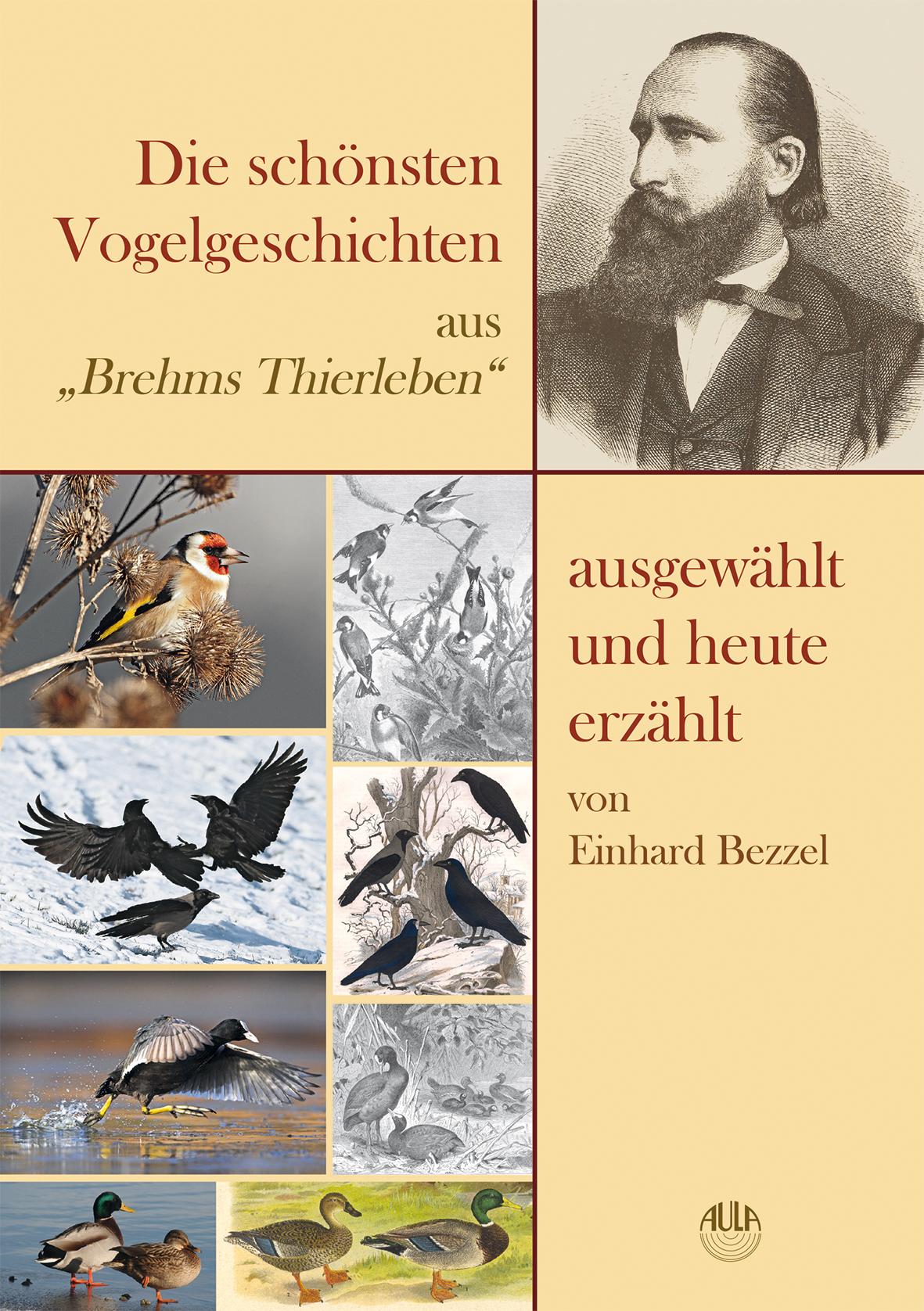 Die schönsten Vogelgeschichten

aus „Brehms Thierleben“

ausgewählt und heute erzählt

von Einhard Bezzel

AULA